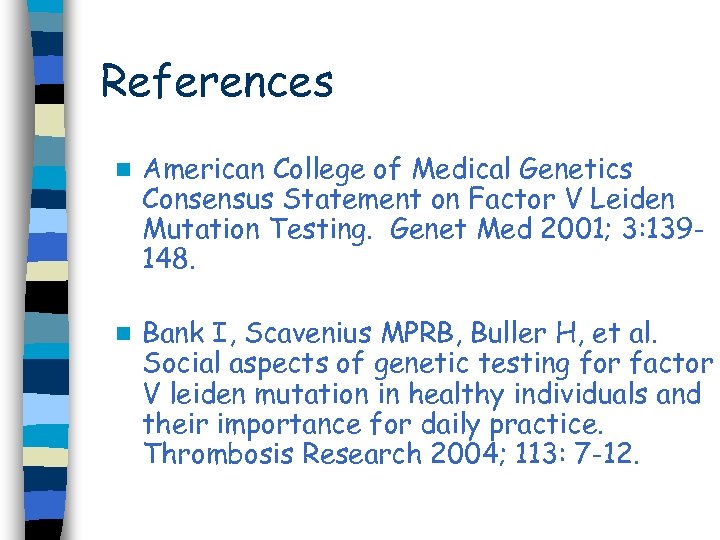 References

American College of Medical Genetics Consensus Statement on Factor V Leiden Mutation Testing.  Genet Med 2001; 3:139-148.

Bank I, Scavenius MPRB, Buller H, et al. Social aspects of genetic testing for factor V leiden mutation in healthy individuals and their importance for daily practice. Thrombosis Research 2004; 113: 7-12.